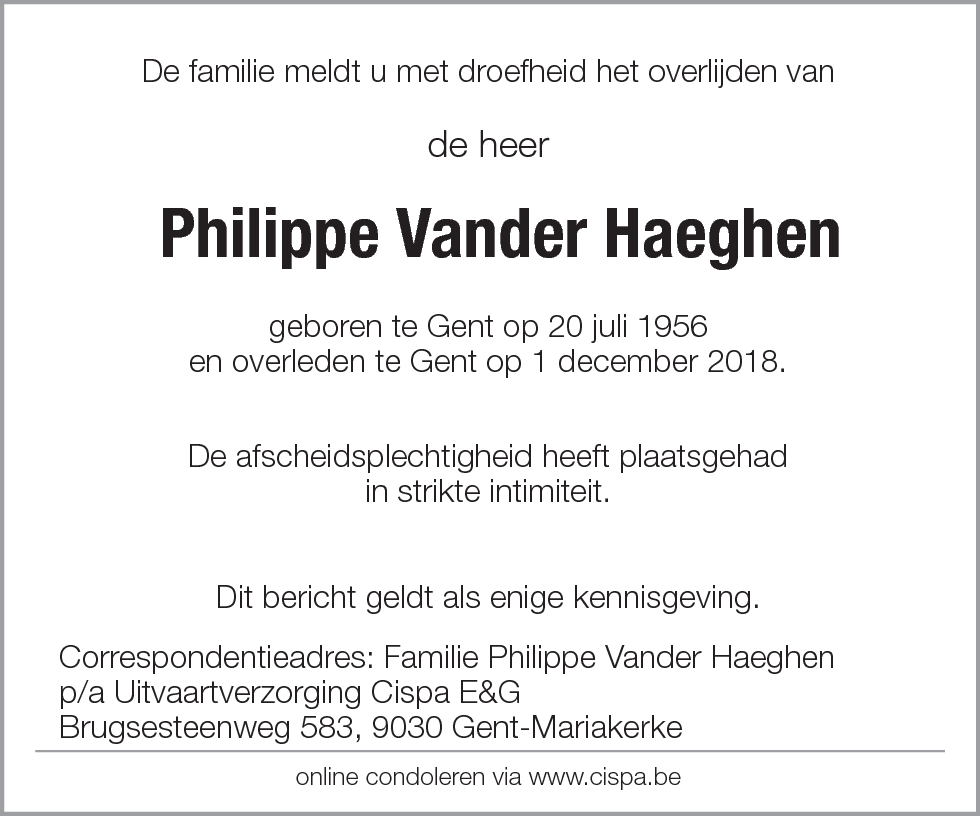 De familie meldt u met droefheid het overlijden van

de heer

Philippe Vander Haeghen

geboren te Gent op 20 juli 1956
en overleden te Gent op 1 december 2018.

De afscheidsplechtigheid heeft plaatsgehad
in strikte intimiteit.

Dit bericht geldt als enige kennisgeving.

Correspondentieadres: Familie Philippe Vander Haeghen
p/a Uitvaartverzorging Cispa E&G
Brugsesteenweg 583, 9030 Gent-Mariakerke

online condoleren via www.cispa.be